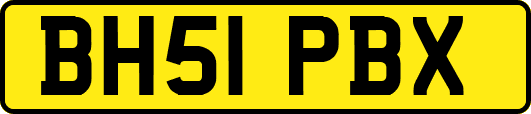 BH51 PBX